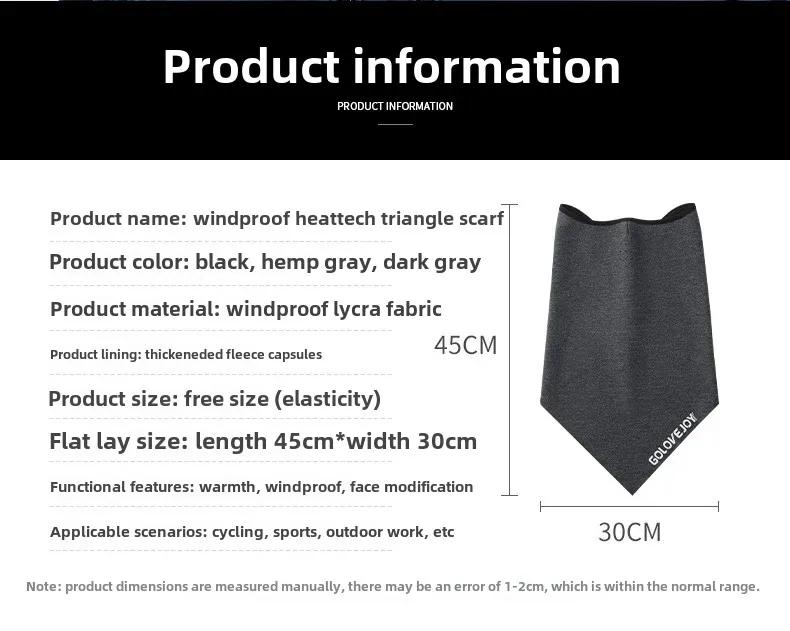 Product information

PRODUCT INFORMATION

Product name: windproof heattech triangle scarf

Product color: black, hemp gray, dark gray

Product material: windproof lycra fabric

Product lining: thickeneded fleece capsules

Product size: free size (elasticity)

Flat lay size: length 45cm*width 30cm

Functional features: warmth, windproof, face modification

Applicable scenarios: cycling, sports, outdoor work, etc

45CM

GOLOVEJOY

30CM

Note: product dimensions are measured manually, there may be an error of 1-2cm, which is within the normal range.